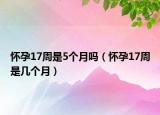 怀孕17周是5个月吗（怀孕17周是几个月）